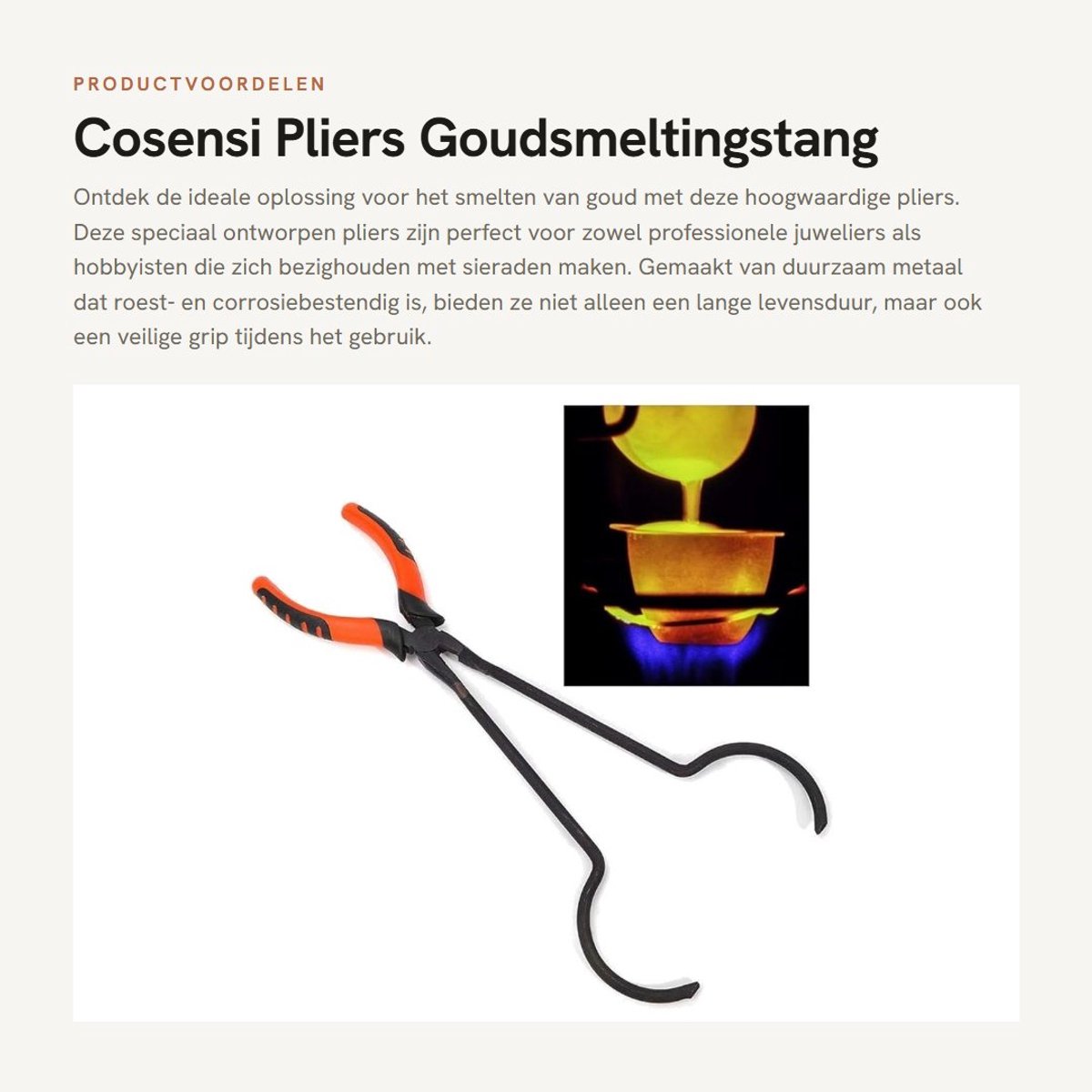 PRODUCTVOORDELEN

Cosensi Pliers Goudsmeltingstang

Ontdek de ideale oplossing voor het smelten van goud met deze hoogwaardige pliers. Deze speciaal ontworpen pliers zijn perfect voor zowel professionele juweliers als hobbyisten die zich bezighouden met sieraden maken. Gemaakt van duurzaam metaal dat roest- en corrosiebestendig is, bieden ze niet alleen een lange levensduur, maar ook een veilige grip tijdens het gebruik.